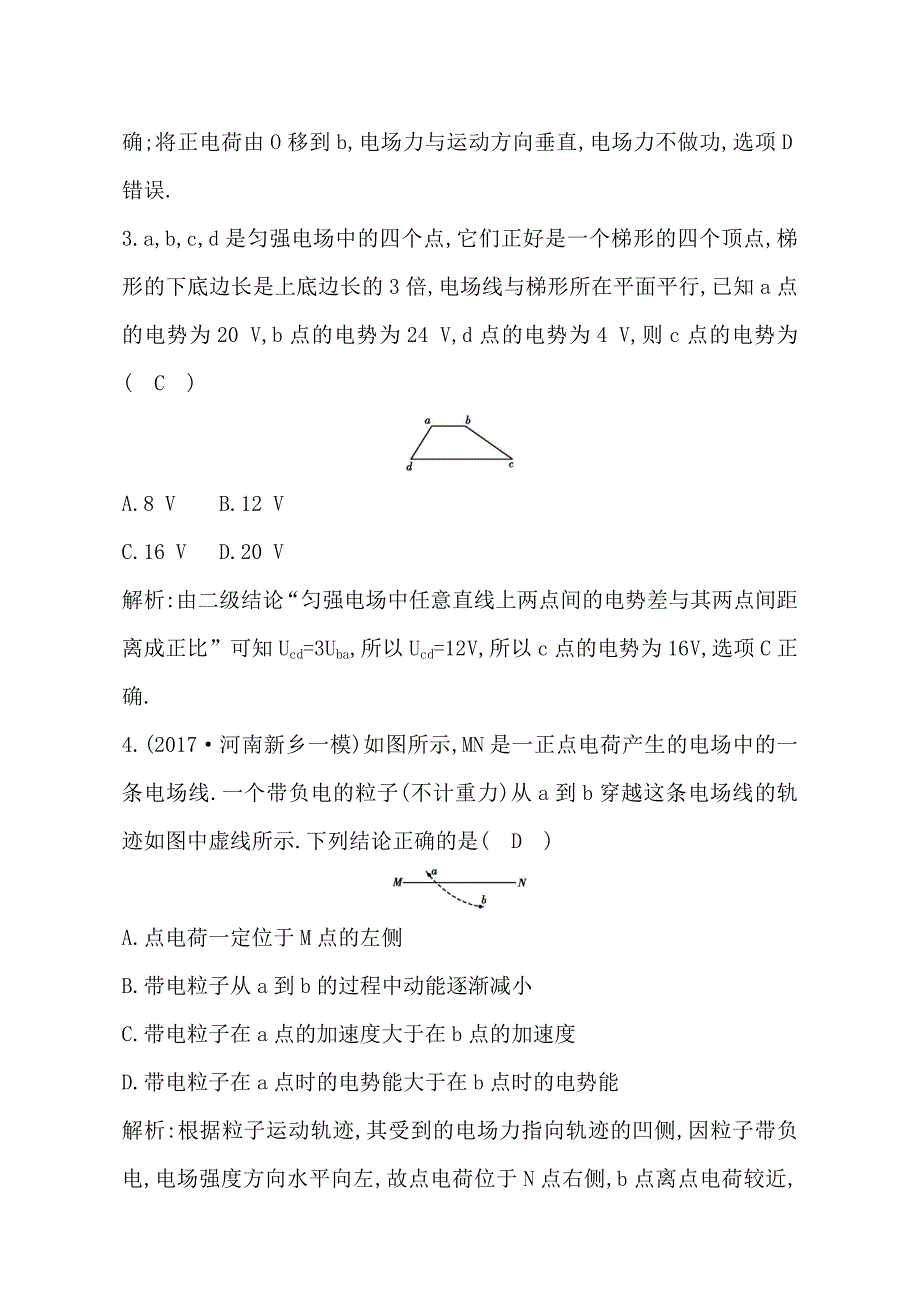 确;将正电荷由 O 移到 b,电场力与运动方向垂直,电场力不做功,选项 D 错误.

3.a,b,c,d 是匀强电场中的四个点,它们正好是一个梯形的四个顶点,梯形的下底边长是上底边长的 3 倍,电场线与梯形所在平面平行,已知 a 点的电势为 20 V,b 点的电势为 24 V,d 点的电势为 4 V,则 c 点的电势为( C )

a b d c

A.8 V　B.12 V

C.16 V　D.20 V

解析:由二级结论“匀强电场中任意直线上两点间的电势差与其两点间距离成正比”可知 $U_{cd}=3U_{ba}$,所以 $U_{cd}=12V$,所以 c 点的电势为 16V,选项 C 正确.

4.(2017·河南新乡一模)如图所示,MN 是一正点电荷产生的电场中的一条电场线.一个带负电的粒子(不计重力)从 a 到 b 穿越这条电场线的轨迹如图中虚线所示.下列结论正确的是( D )

M a N b

A.点电荷一定位于 M 点的左侧

B.带电粒子从 a 到 b 的过程中动能逐渐减小

C.带电粒子在 a 点的加速度大于在 b 点的加速度

D.带电粒子在 a 点时的电势能大于在 b 点时的电势能

解析:根据粒子运动轨迹,其受到的电场力指向轨迹的凹侧,因粒子带负电,电场强度方向水平向左,故点电荷位于 N 点右侧,b 点离点电荷较近,